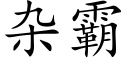 杂霸